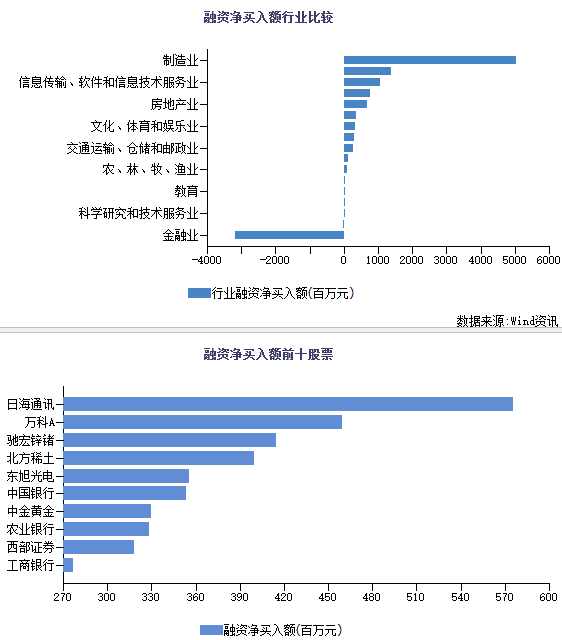 融资净买入额行业比较

制造业
信息传输、软件和信息技术服务业
房地产业
文化、体育和娱乐业
交通运输、仓储和邮政业
农、林、牧、渔业
教育
科学研究和技术服务业
金融业

-4000 -2000 0 1000 2000 3000 4000 5000 6000

行业融资净买入额(百万元)

数据来源:Wind资讯

融资净买入额前十股票

日海通讯
万科A
驰宏锌锗
北方稀土
东旭光电
中国银行
中金黄金
农业银行
西部证券
工商银行

270 300 330 360 390 420 450 480 510 540 570 600

融资净买入额(百万元)